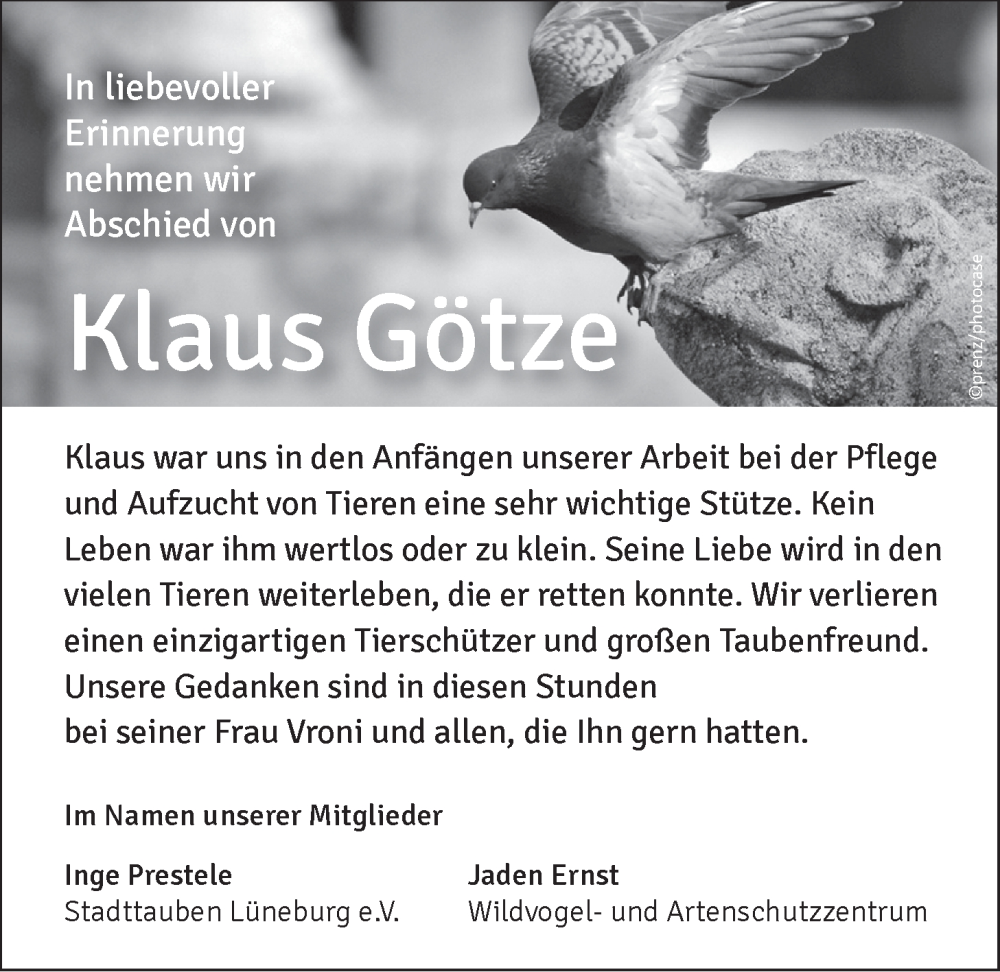 In liebevoller Erinnerung nehmen wir Abschied von

Klaus Götze

©prenz/photocase

Klaus war uns in den Anfängen unserer Arbeit bei der Pflege und Aufzucht von Tieren eine sehr wichtige Stütze. Kein Leben war ihm wertlos oder zu klein. Seine Liebe wird in den vielen Tieren weiterleben, die er retten konnte. Wir verlieren einen einzigartigen Tierschützer und großen Taubenfreund. Unsere Gedanken sind in diesen Stunden bei seiner Frau Vroni und allen, die Ihn gern hatten.

Im Namen unserer Mitglieder

Inge Prestele
Stadttauben Lüneburg e.V.

Jaden Ernst
Wildvogel- und Artenschutzzentrum